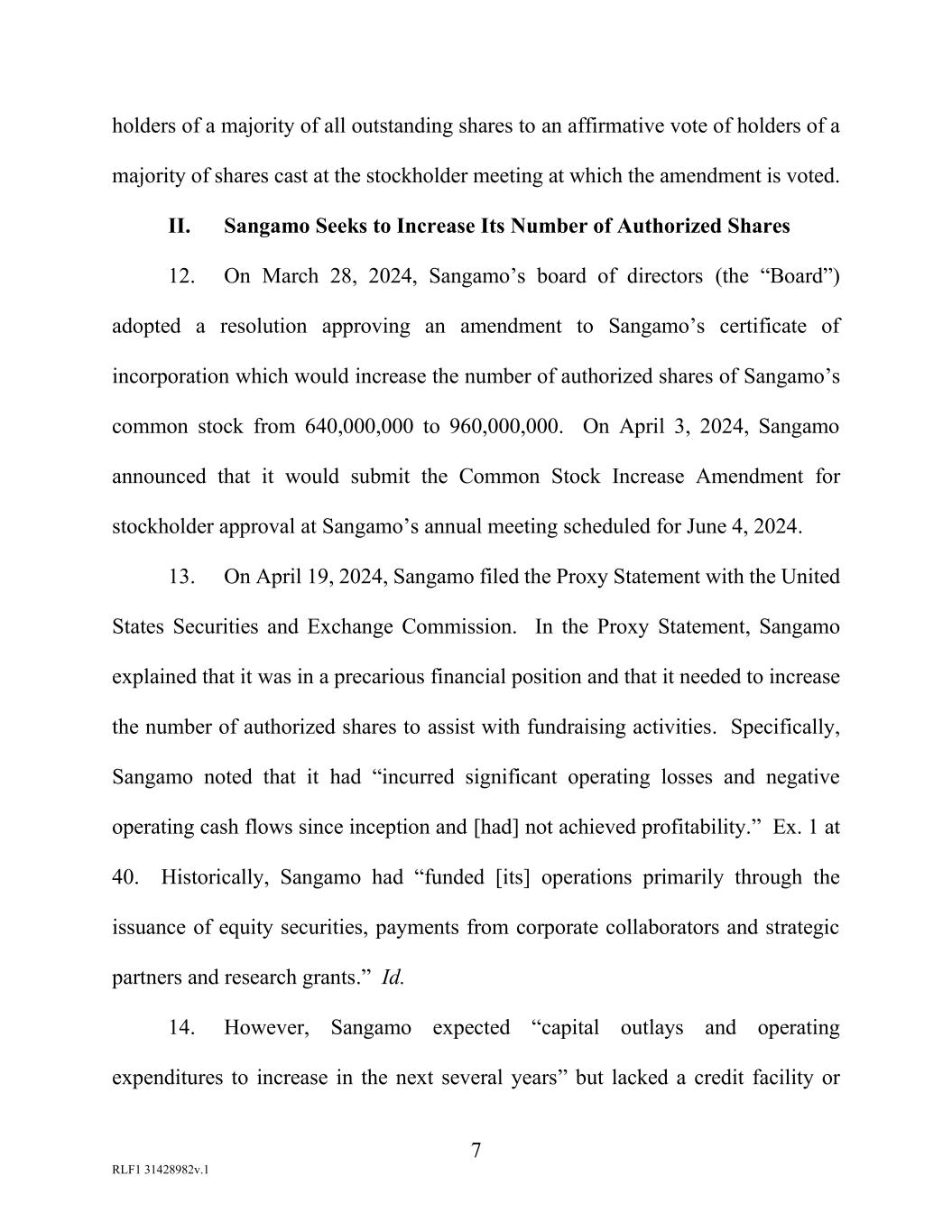 holders of a majority of all outstanding shares to an affirmative vote of holders of a majority of shares cast at the stockholder meeting at which the amendment is voted.

II. Sangamo Seeks to Increase Its Number of Authorized Shares

12. On March 28, 2024, Sangamo’s board of directors (the “Board”) adopted a resolution approving an amendment to Sangamo’s certificate of incorporation which would increase the number of authorized shares of Sangamo’s common stock from 640,000,000 to 960,000,000. On April 3, 2024, Sangamo announced that it would submit the Common Stock Increase Amendment for stockholder approval at Sangamo’s annual meeting scheduled for June 4, 2024.

13. On April 19, 2024, Sangamo filed the Proxy Statement with the United States Securities and Exchange Commission. In the Proxy Statement, Sangamo explained that it was in a precarious financial position and that it needed to increase the number of authorized shares to assist with fundraising activities. Specifically, Sangamo noted that it had “incurred significant operating losses and negative operating cash flows since inception and [had] not achieved profitability.” Ex. 1 at 40. Historically, Sangamo had “funded [its] operations primarily through the issuance of equity securities, payments from corporate collaborators and strategic partners and research grants.” Id.

14. However, Sangamo expected “capital outlays and operating expenditures to increase in the next several years” but lacked a credit facility or

7

RLF1 31428982v.1